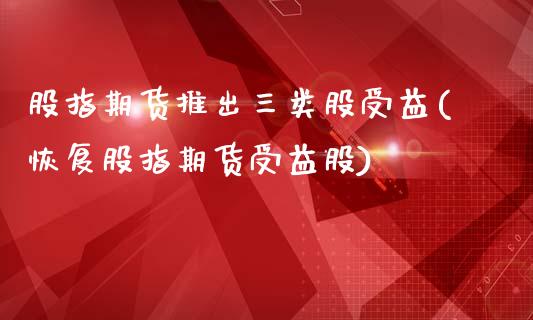 股指期货推出三类股受益(恢复股指期货受益股)